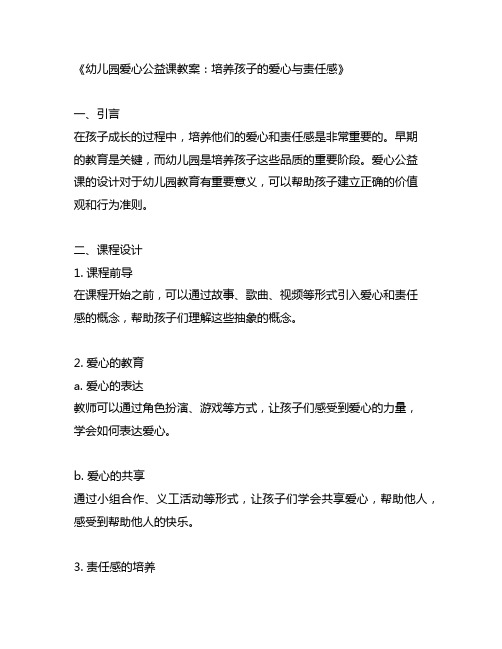 《幼儿园爱心公益课教案：培养孩子的爱心与责任感》

一、引言
在孩子成长的过程中，培养他们的爱心和责任感是非常重要的。早期的教育是关键，而幼儿园是培养孩子这些品质的重要阶段。爱心公益课的设计对于幼儿园教育有重要意义，可以帮助孩子建立正确的价值观和行为准则。

二、课程设计
1. 课程前导
在课程开始之前，可以通过故事、歌曲、视频等形式引入爱心和责任感的概念，帮助孩子们理解这些抽象的概念。

2. 爱心的教育
a. 爱心的表达
教师可以通过角色扮演、游戏等方式，让孩子们感受到爱心的力量，学会如何表达爱心。

b. 爱心的共享
通过小组合作、义工活动等形式，让孩子们学会共享爱心，帮助他人，感受到帮助他人的快乐。

3. 责任感的培养